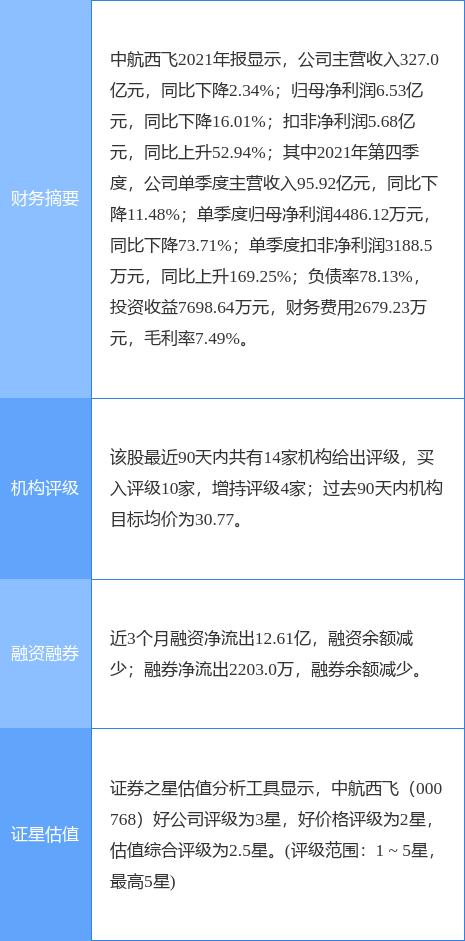 | 财务摘要 | 中航西飞2021年报显示，公司主营收入327.0亿元，同比下降2.34%；归母净利润6.53亿元，同比下降16.01%；扣非净利润5.68亿元，同比上升52.94%；其中2021年第四季度，公司单季度主营收入95.92亿元，同比下降11.48%；单季度归母净利润4486.12万元，同比下降73.71%；单季度扣非净利润3188.5万元，同比上升169.25%；负债率78.13%，投资收益7698.64万元，财务费用2679.23万元，毛利率7.49%。 |
|---|---|
| 机构评级 | 该股最近90天内共有14家机构给出评级，买入评级10家，增持评级4家；过去90天内机构目标均价为30.77。 |
| 融资融券 | 近3个月融资净流出12.61亿，融资余额减少；融券净流出2203.0万，融券余额减少。 |
| 证星估值 | 证券之星估值分析工具显示，中航西飞（000768）好公司评级为3星，好价格评级为2星，估值综合评级为2.5星。(评级范围：1 ~ 5星，最高5星) |